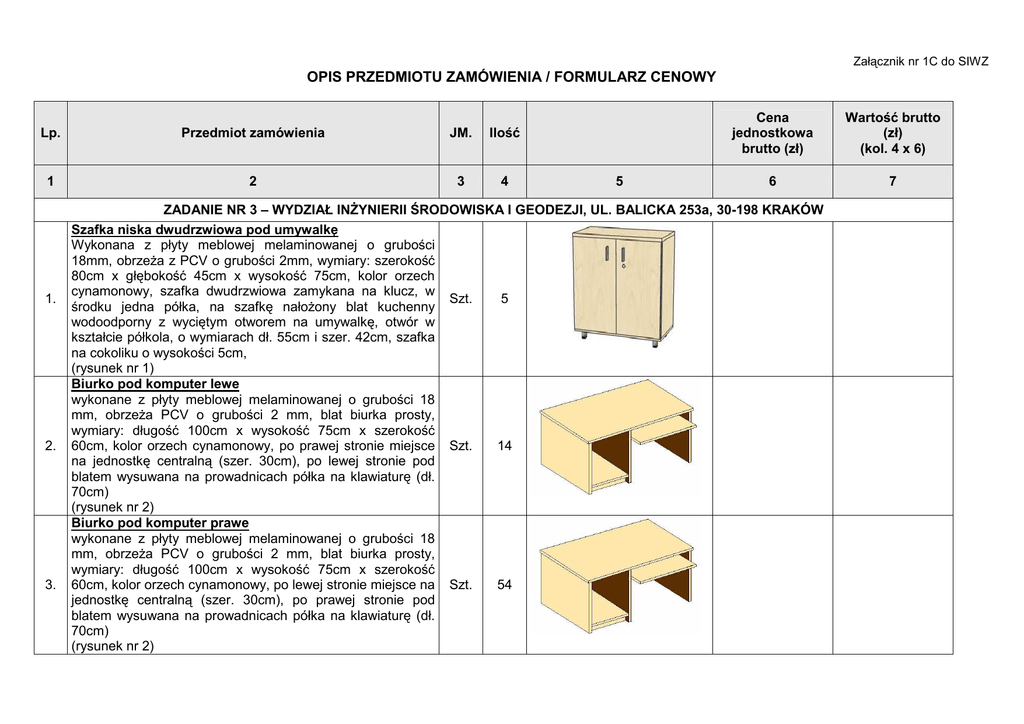 Załącznik nr 1C do SIWZ

OPIS PRZEDMIOTU ZAMÓWIENIA / FORMULARZ CENOWY

| Lp. | Przedmiot zamówienia | JM. | Ilość | | Cena jednostkowa brutto (zł) | Wartość brutto (zł) (kol. 4 x 6) |
|---|---|---|---|---|---|---|
| 1 | 2 | 3 | 4 | 5 | 6 | 7 |
| ZADANIE NR 3 – WYDZIAŁ INŻYNIERII ŚRODOWISKA I GEODEZJI, UL. BALICKA 253a, 30-198 KRAKÓW | | | | | | |
| 1. | Szafka niska dwudrzwiowa pod umywalkę Wykonana z płyty meblowej melaminowanej o grubości 18mm, obrzeża z PCV o grubości 2mm, wymiary: szerokość 80cm x głębokość 45cm x wysokość 75cm, kolor orzech cynamonowy, szafka dwudrzwiowa zamykana na klucz, w środku jedna półka, na szafkę nałożony blat kuchenny wodoodporny z wyciętym otworem na umywalkę, otwór w kształcie półkola, o wymiarach dł. 55cm i szer. 42cm, szafka na cokoliku o wysokości 5cm, (rysunek nr 1) | Szt. | 5 | | | |
| 2. | Biurko pod komputer lewe wykonane z płyty meblowej melaminowanej o grubości 18 mm, obrzeża PCV o grubości 2 mm, blat biurka prosty, wymiary: długość 100cm x wysokość 75cm x szerokość 60cm, kolor orzech cynamonowy, po prawej stronie miejsce na jednostkę centralną (szer. 30cm), po lewej stronie pod blatem wysuwana na prowadnicach półka na klawiaturę (dł. 70cm) (rysunek nr 2) | Szt. | 14 | | | |
| 3. | Biurko pod komputer prawe wykonane z płyty meblowej melaminowanej o grubości 18 mm, obrzeża PCV o grubości 2 mm, blat biurka prosty, wymiary: długość 100cm x wysokość 75cm x szerokość 60cm, kolor orzech cynamonowy, po lewej stronie miejsce na jednostkę centralną (szer. 30cm), po prawej stronie pod blatem wysuwana na prowadnicach półka na klawiaturę (dł. 70cm) (rysunek nr 2) | Szt. | 54 | | | |